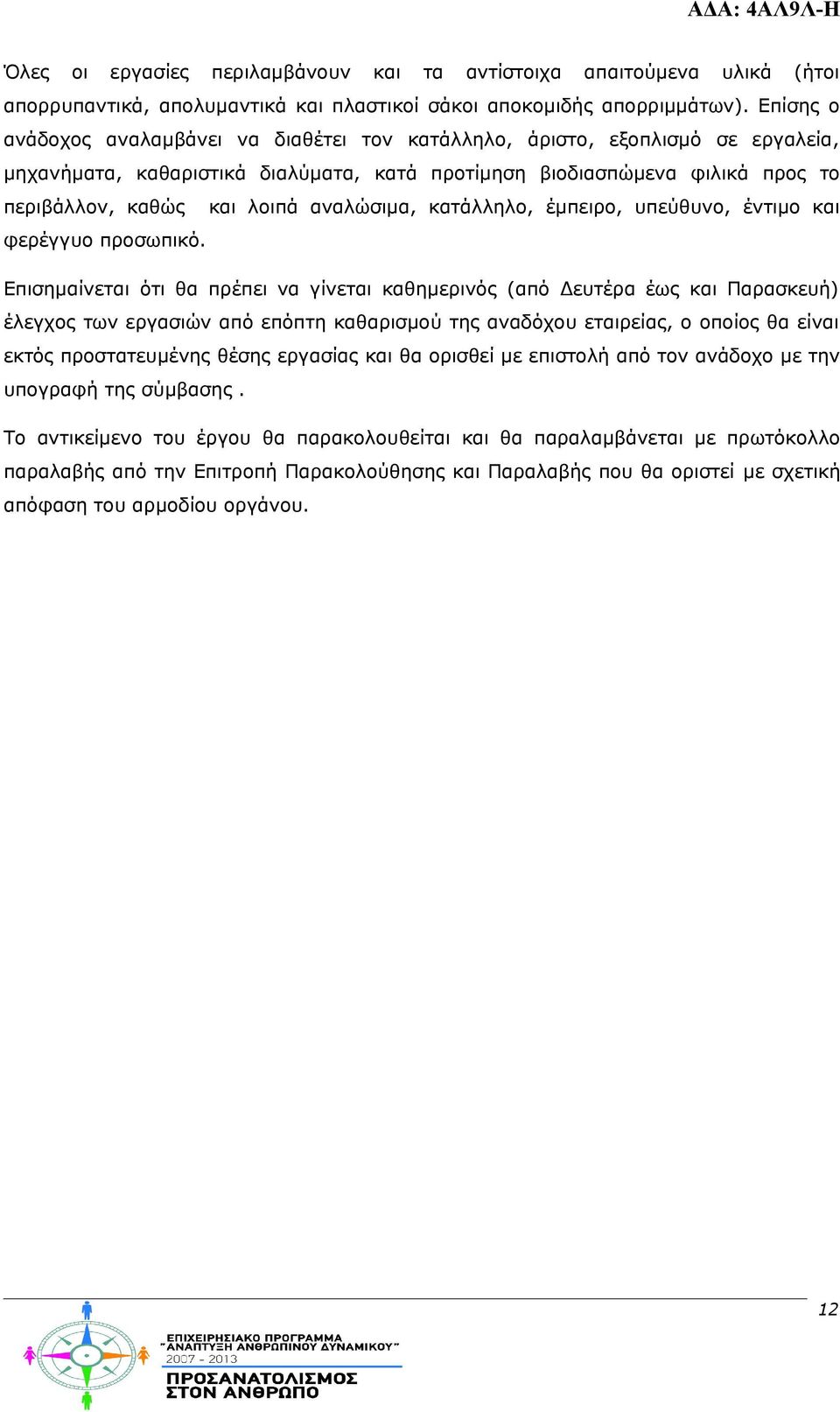 ΑΔΑ: 4ΑΛ9Λ-Η

Όλες οι εργασίες περιλαμβάνουν και τα αντίστοιχα απαιτούμενα υλικά (ήτοι απορρυπαντικά, απολυμαντικά και πλαστικοί σάκοι αποκομιδής απορριμμάτων). Επίσης ο ανάδοχος αναλαμβάνει να διαθέτει τον κατάλληλο, άριστο, εξοπλισμό σε εργαλεία, μηχανήματα, καθαριστικά διαλύματα, κατά προτίμηση βιοδιασπώμενα φιλικά προς το περιβάλλον, καθώς και λοιπά αναλώσιμα, κατάλληλο, έμπειρο, υπεύθυνο, έντιμο και φερέγγυο προσωπικό.

Επισημαίνεται ότι θα πρέπει να γίνεται καθημερινός (από Δευτέρα έως και Παρασκευή) έλεγχος των εργασιών από επόπτη καθαρισμού της αναδόχου εταιρείας, ο οποίος θα είναι εκτός προστατευμένης θέσης εργασίας και θα ορισθεί με επιστολή από τον ανάδοχο με την υπογραφή της σύμβασης .

Το αντικείμενο του έργου θα παρακολουθείται και θα παραλαμβάνεται με πρωτόκολλο παραλαβής από την Επιτροπή Παρακολούθησης και Παραλαβής που θα οριστεί με σχετική απόφαση του αρμοδίου οργάνου.

12

ΕΠΙΧΕΙΡΗΣΙΑΚΟ ΠΡΟΓΡΑΜΜΑ "ΑΝΑΠΤΥΞΗ ΑΝΘΡΩΠΙΝΟΥ ΔΥΝΑΜΙΚΟΥ" 2007 - 2013
ΠΡΟΣΑΝΑΤΟΛΙΣΜΟΣ ΣΤΟΝ ΑΝΘΡΩΠΟ